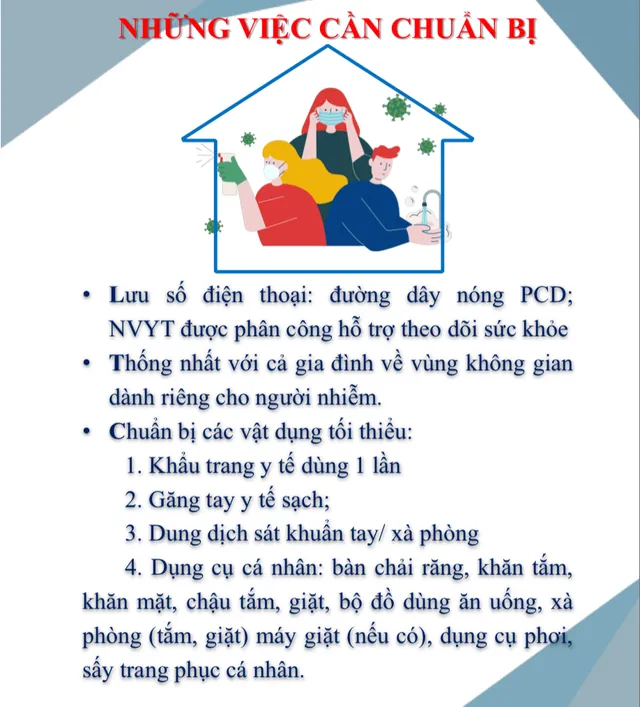 NHỮNG VIỆC CẦN CHUẨN BỊ

• Lưu số điện thoại: đường dây nóng PCD; NVYT được phân công hỗ trợ theo dõi sức khỏe

• Thống nhất với cả gia đình về vùng không gian dành riêng cho người nhiễm.

• Chuẩn bị các vật dụng tối thiểu:

1. Khẩu trang y tế dùng 1 lần

2. Găng tay y tế sạch;

3. Dung dịch sát khuẩn tay/ xà phòng

4. Dụng cụ cá nhân: bàn chải răng, khăn tắm, khăn mặt, chậu tắm, giặt, bộ đồ dùng ăn uống, xà phòng (tắm, giặt) máy giặt (nếu có), dụng cụ phơi, sấy trang phục cá nhân.